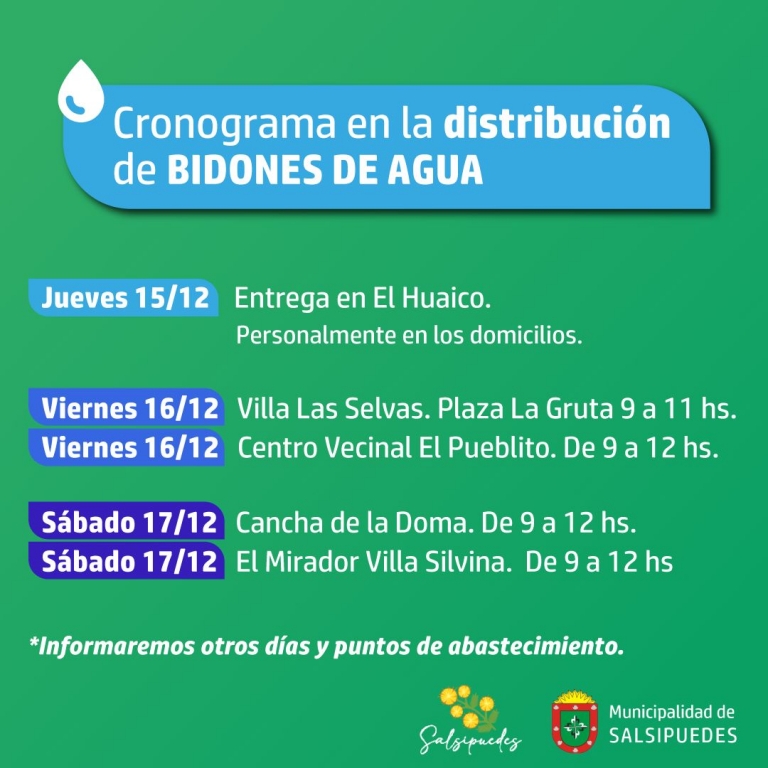 Cronograma en la distribución de BIDONES DE AGUA

Jueves 15/12 Entrega en El Huaico.
Personalmente en los domicilios.

Viernes 16/12 Villa Las Selvas. Plaza La Gruta 9 a 11 hs.
Viernes 16/12 Centro Vecinal El Pueblito. De 9 a 12 hs.

Sábado 17/12 Cancha de la Doma. De 9 a 12 hs.
Sábado 17/12 El Mirador Villa Silvina. De 9 a 12 hs

*Informaremos otros días y puntos de abastecimiento.

Salsipuedes

Municipalidad de SALSIPUEDES